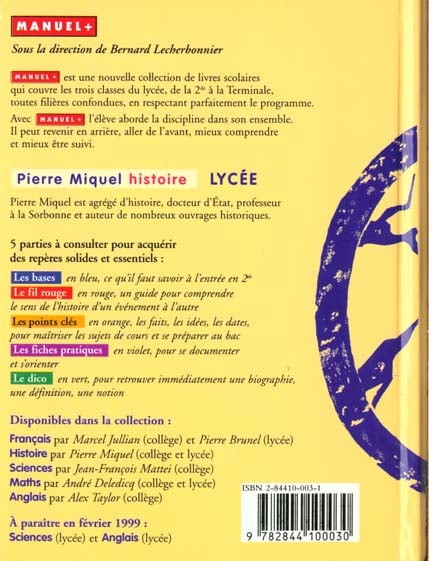 MANUEL+

Sous la direction de Bernard Lecherbonnier

MANUEL+ est une nouvelle collection de livres scolaires qui couvre les trois classes du lycée, de la 2$^{de}$ à la Terminale, toutes filières confondues, en respectant parfaitement le programme.

Avec MANUEL+ l'élève aborde la discipline dans son ensemble. Il peut revenir en arrière, aller de l'avant, mieux comprendre et mieux être suivi.

Pierre Miquel histoire LYCÉE

Pierre Miquel est agrégé d'histoire, docteur d'État, professeur à la Sorbonne et auteur de nombreux ouvrages historiques.

5 parties à consulter pour acquérir des repères solides et essentiels :

Les bases en bleu, ce qu'il faut savoir à l'entrée en 2$^{de}$

Le fil rouge en rouge, un guide pour comprendre le sens de l'histoire d'un événement à l'autre

Les points clés en orange, les faits, les idées, les dates, pour maîtriser les sujets de cours et se préparer au bac

Les fiches pratiques en violet, pour se documenter et s'orienter

Le dico en vert, pour retrouver immédiatement une biographie, une définition, une notion

Disponibles dans la collection :

Français par Marcel Jullian (collège) et Pierre Brunel (lycée)
Histoire par Pierre Miquel (collège et lycée)
Sciences par Jean-François Mattei (collège)
Maths par André Deledicq (collège et lycée)
Anglais par Alex Taylor (collège)

À paraître en février 1999 :
Sciences (lycée) et Anglais (lycée)

ISBN 2-84410-003-1

9 782844 100030